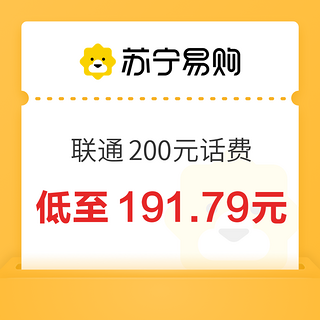 苏宁易购

联通 200元话费

低至 191.79元